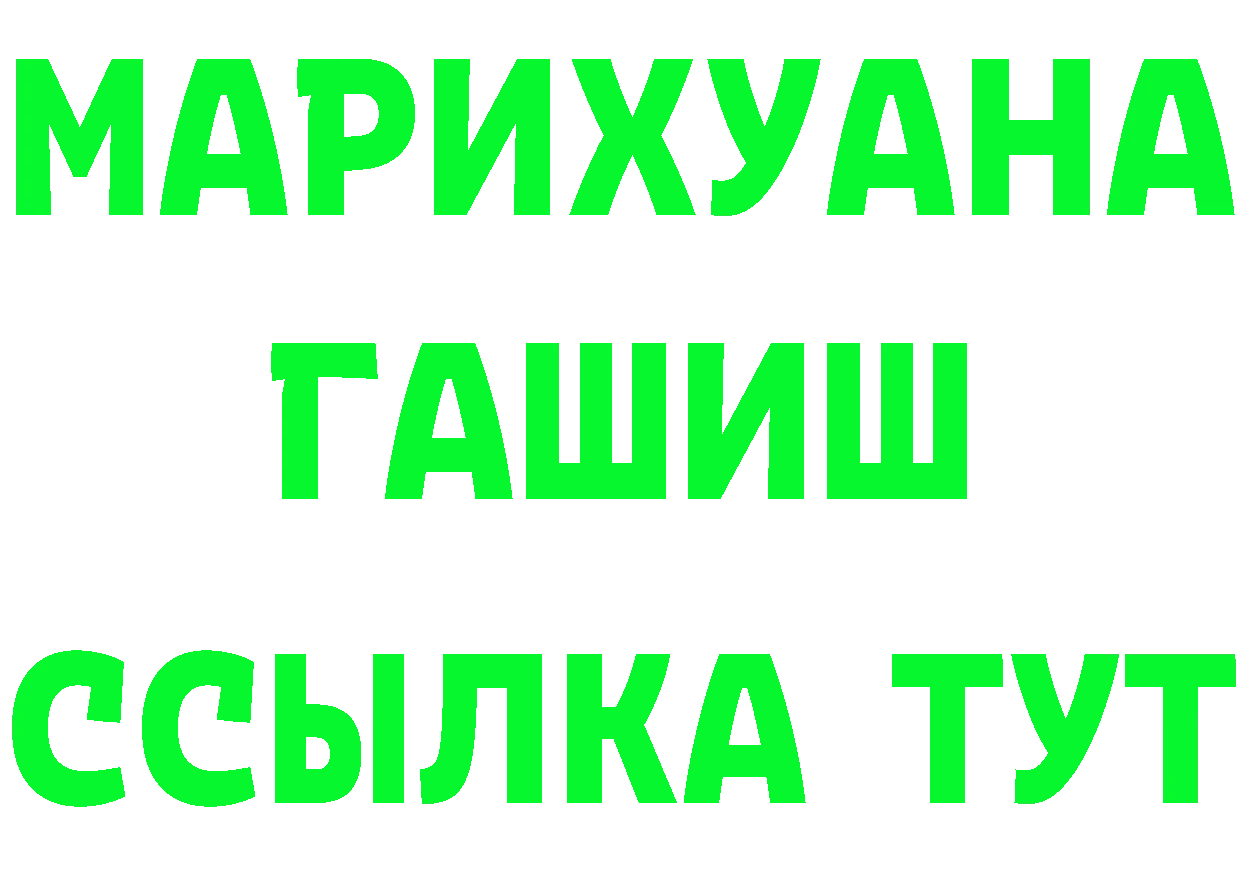 МАРИХУАНА
ГАШИШ
ССЫЛКА ТУТ